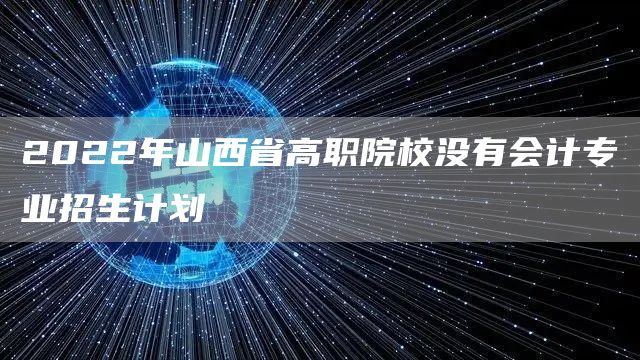 2022年山西省高职院校没有会计专业招生计划